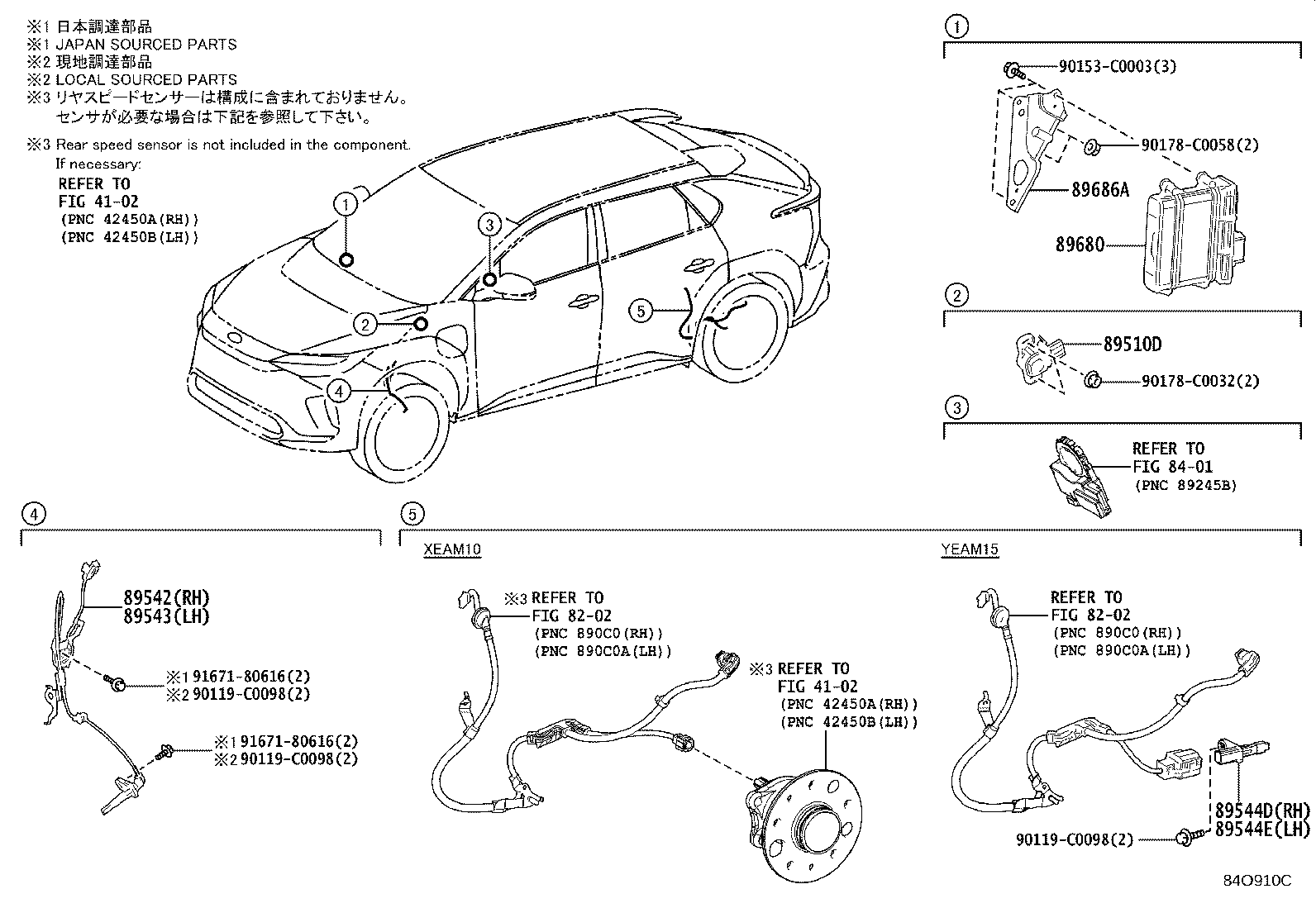 ※1 日本調達部品
※1 JAPAN SOURCED PARTS
※2 現地調達部品
※2 LOCAL SOURCED PARTS
※3 リヤスピードセンサーは構成に含まれておりません。
センサが必要な場合は下記を参照して下さい。

※3 Rear speed sensor is not included in the component.
If necessary:
REFER TO
FIG 41-02
(PNC 42450A(RH))
(PNC 42450B(LH))

1
2
3
4
5

1
90153-C0003(3)
90178-C0058(2)
89686A
89680

2
89510D
90178-C0032(2)

3
REFER TO
FIG 84-01
(PNC 89245B)

4
89542(RH)
89543(LH)
※1 91671-80616(2)
※2 90119-C0098(2)
※1 91671-80616(2)
※2 90119-C0098(2)

5
XEAM10
※3 REFER TO
FIG 82-02
(PNC 890C0(RH))
(PNC 890C0A(LH))
※3 REFER TO
FIG 41-02
(PNC 42450A(RH))
(PNC 42450B(LH))

YEAM15
REFER TO
FIG 82-02
(PNC 890C0(RH))
(PNC 890C0A(LH))
89544D(RH)
89544E(LH)
90119-C0098(2)

84O910C